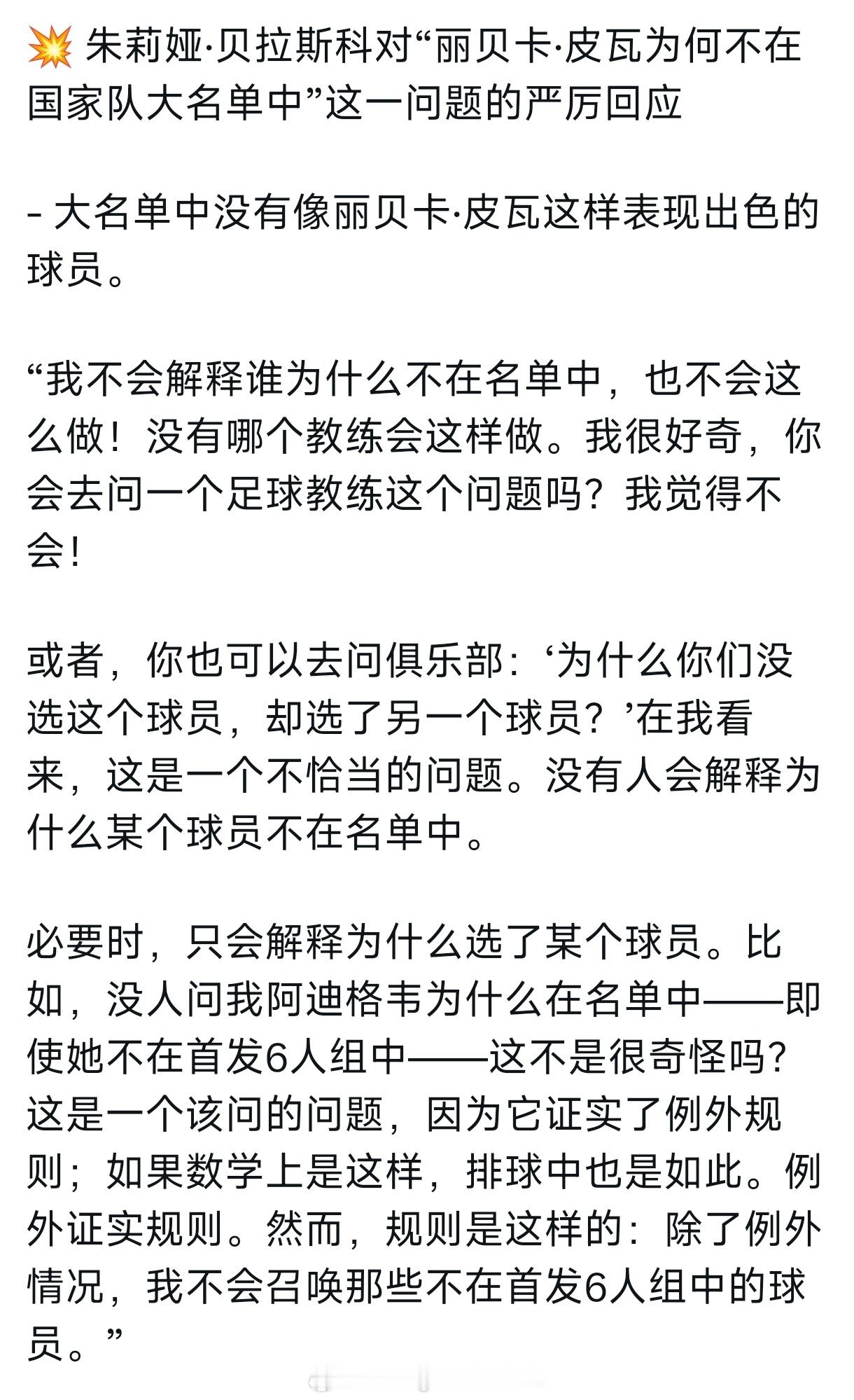 💥 朱莉娅·贝拉斯科对“丽贝卡·皮瓦为何不在国家队大名单中”这一问题的严厉回应

- 大名单中没有像丽贝卡·皮瓦这样表现出色的球员。

“我不会解释谁为什么不在名单中，也不会这么做！没有哪个教练会这样做。我很好奇，你会去问一个足球教练这个问题吗？我觉得不会！

或者，你也可以去问俱乐部：‘为什么你们没选这个球员，却选了另一个球员？’在我看来，这是一个不恰当的问题。没有人会解释为什么某个球员不在名单中。

必要时，只会解释为什么选了某个球员。比如，没人问我阿迪格韦为什么在名单中——即使她不在首发6人组中——这不是很奇怪吗？这是一个该问的问题，因为它证实了例外规则；如果数学上是这样，排球中也是如此。例外证实规则。然而，规则是这样的：除了例外情况，我不会召唤那些不在首发6人组中的球员。”